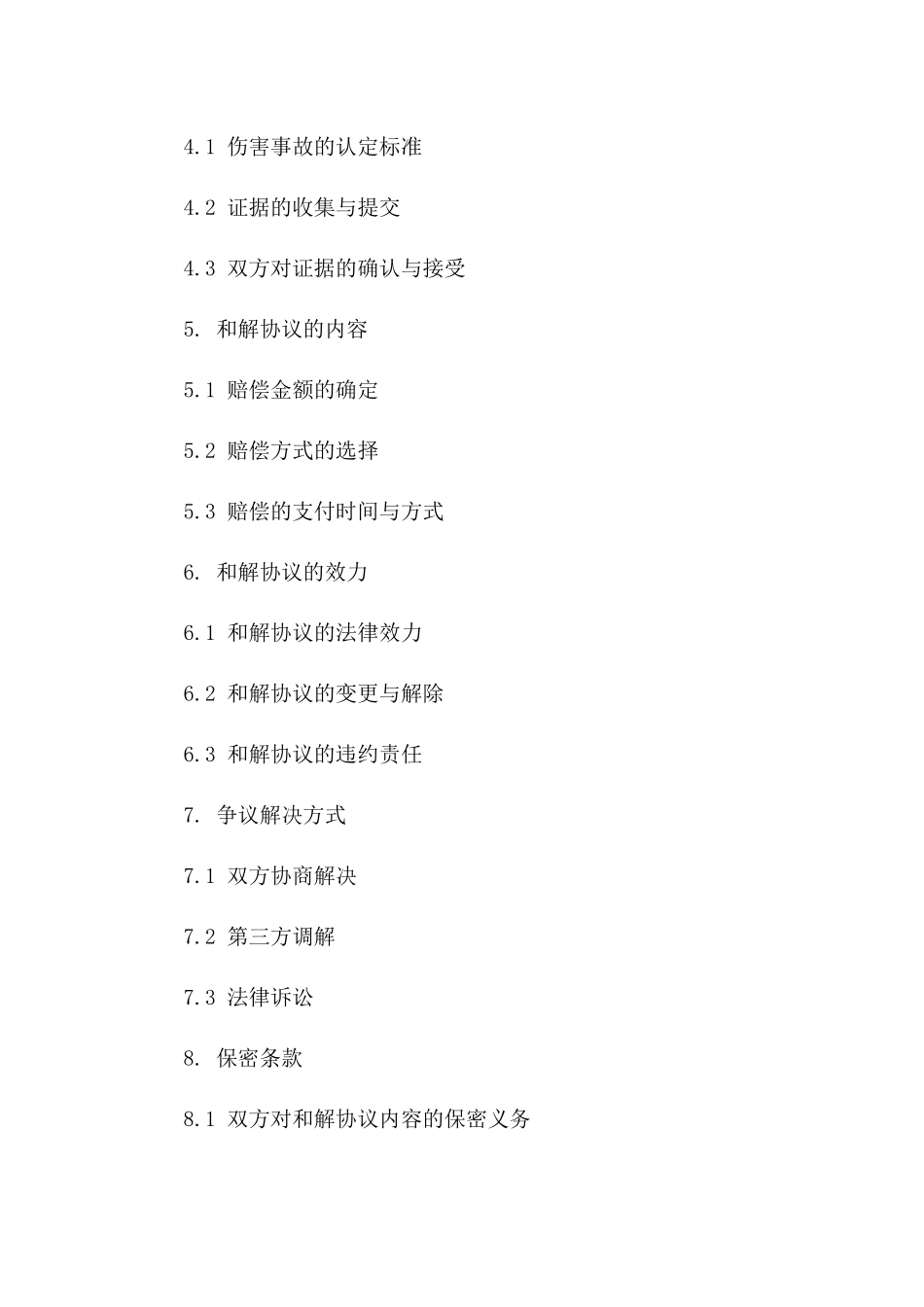 4.1 伤害事故的认定标准

4.2 证据的收集与提交

4.3 双方对证据的确认与接受

5. 和解协议的内容

5.1 赔偿金额的确定

5.2 赔偿方式的选择

5.3 赔偿的支付时间与方式

6. 和解协议的效力

6.1 和解协议的法律效力

6.2 和解协议的变更与解除

6.3 和解协议的违约责任

7. 争议解决方式

7.1 双方协商解决

7.2 第三方调解

7.3 法律诉讼

8. 保密条款

8.1 双方对和解协议内容的保密义务